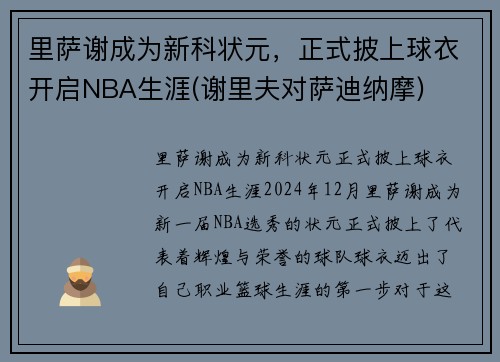 里萨谢成为新科状元，正式披上球衣开启NBA生涯(谢里夫对萨迪纳摩)

里萨谢成为新科状元正式披上球衣开启NBA生涯2024年12月里萨谢成为新一届NBA选秀的状元正式披上了代表着辉煌与荣誉的球队球衣迈出了自己职业篮球生涯的第一步对于这